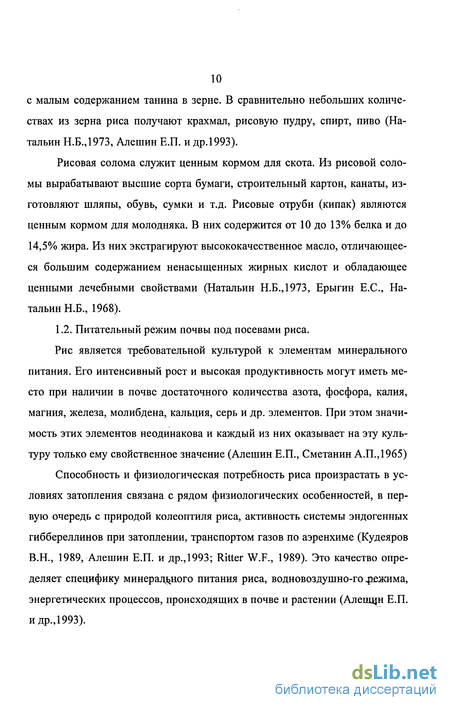 10

с малым содержанием танина в зерне. В сравнительно небольших количествах из зерна риса получают крахмал, рисовую пудру, спирт, пиво (Натальин Н.Б.,1973, Алешин Е.П. и др.1993).

Рисовая солома служит ценным кормом для скота. Из рисовой соломы вырабатывают высшие сорта бумаги, строительный картон, канаты, изготовляют шляпы, обувь, сумки и т.д. Рисовые отруби (кипак) являются ценным кормом для молодняка. В них содержится от 10 до 13% белка и до 14,5% жира. Из них экстрагируют высококачественное масло, отличающееся большим содержанием ненасыщенных жирных кислот и обладающее ценными лечебными свойствами (Натальин Н.Б.,1973, Ерыгин Е.С., Натальин Н.Б., 1968).

1.2. Питательный режим почвы под посевами риса.

Рис является требовательной культурой к элементам минерального питания. Его интенсивный рост и высокая продуктивность могут иметь место при наличии в почве достаточного количества азота, фосфора, калия, магния, железа, молибдена, кальция, серь и др. элементов. При этом значимость этих элементов неодинакова и каждый из них оказывает на эту культуру только ему свойственное значение (Алешин Е.П., Сметанин А.П.,1965)

Способность и физиологическая потребность риса произрастать в условиях затопления связана с рядом физиологических особенностей, в первую очередь с природой колеоптиля риса, активность системы эндогенных гиббереллинов при затоплении, транспортом газов по аэренхиме (Кудеяров В.Н., 1989, Алешин Е.П. и др.,1993; Ritter W.F., 1989). Это качество определяет специфику минерального питания риса, водновоздушно-го режима, энергетических процессов, происходящих в почве и растении (Алешин Е.П. и др.,1993).

dsLib.net
библиотека диссертаций